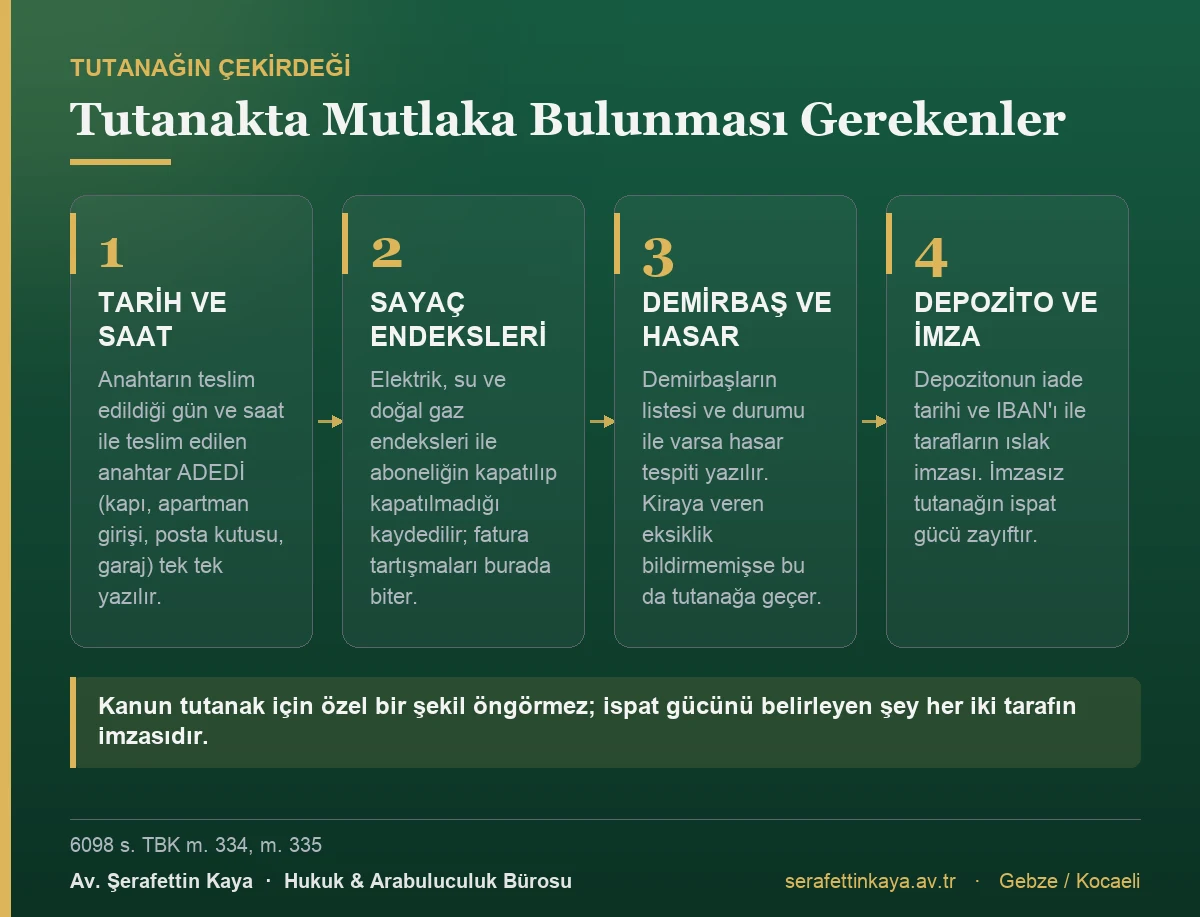 TUTANAĞIN ÇEKİRDEĞİ

Tutanakta Mutlaka Bulunması Gerekenler

1

TARİH VE SAAT

Anahtarın teslim edildiği gün ve saat ile teslim edilen anahtar ADEDİ (kapı, apartman girişi, posta kutusu, garaj) tek tek yazılır.

2

SAYAÇ ENDEKSLERİ

Elektrik, su ve doğal gaz endeksleri ile aboneliğin kapatılıp kapatılmadığı kaydedilir; fatura tartışmaları burada biter.

3

DEMİRBAŞ VE HASAR

Demirbaşların listesi ve durumu ile varsa hasar tespiti yazılır. Kiraya veren eksiklik bildirmemişse bu da tutanağa geçer.

4

DEPOZİTO VE İMZA

Depozitonun iade tarihi ve IBAN'ı ile tarafların ıslak imzası. İmzasız tutanağın ispat gücü zayıftır.

Kanun tutanak için özel bir şekil öngörmez; ispat gücünü belirleyen şey her iki tarafın imzasıdır.

6098 s. TBK m. 334, m. 335

Av. Şerafettin Kaya · Hukuk & Arabuluculuk Bürosu

serafettinkaya.av.tr · Gebze / Kocaeli